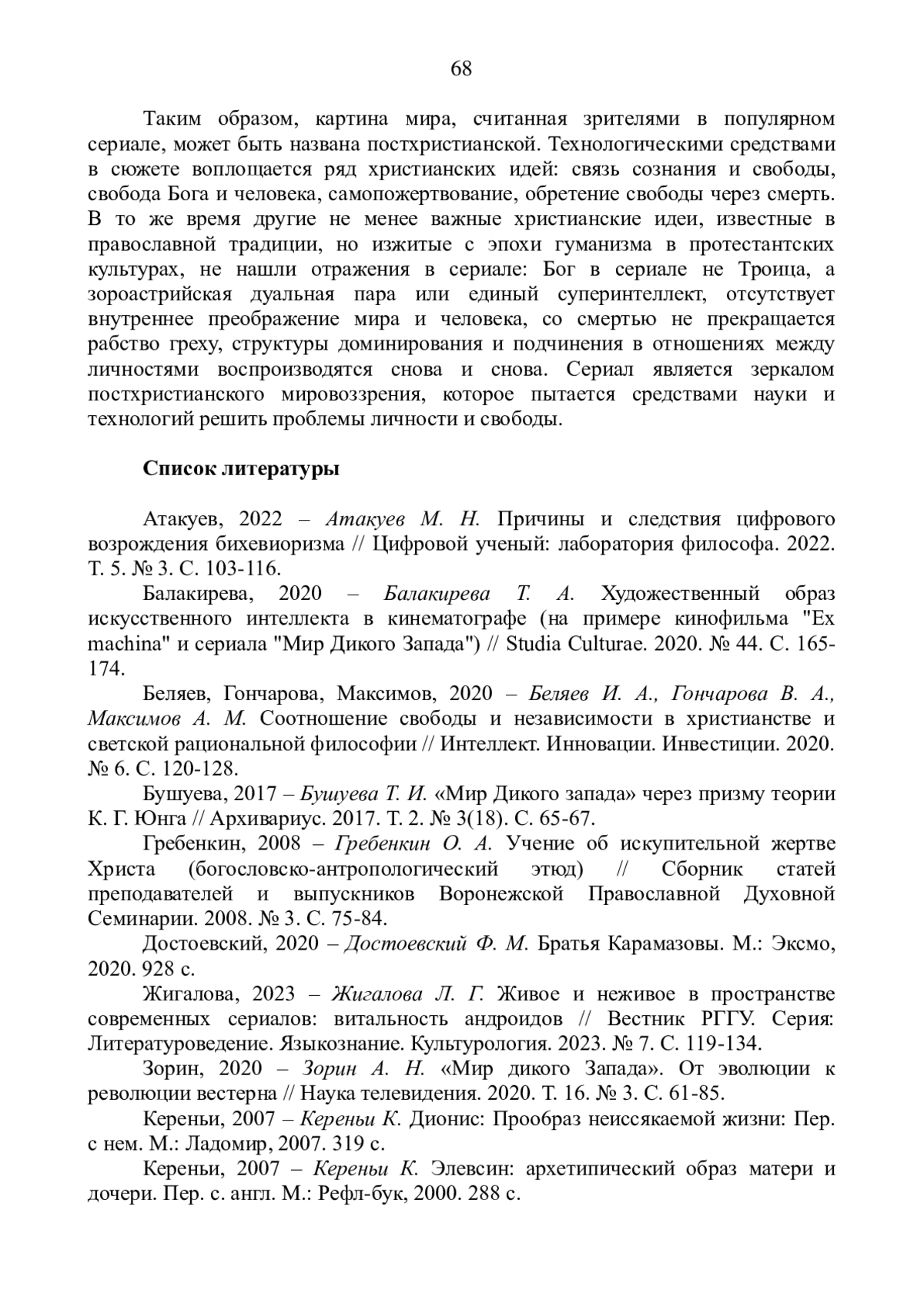 68

Таким образом, картина мира, считанная зрителями в популярном сериале, может быть названа постхристианской. Технологическими средствами в сюжете воплощается ряд христианских идей: связь сознания и свободы, свобода Бога и человека, самопожертвование, обретение свободы через смерть. В то же время другие не менее важные христианские идеи, известные в православной традиции, но изжитые с эпохи гуманизма в протестантских культурах, не нашли отражения в сериале: Бог в сериале не Троица, а зороастрийская дуальная пара или единый суперинтеллект, отсутствует внутреннее преображение мира и человека, со смертью не прекращается рабство греху, структуры доминирования и подчинения в отношениях между личностями воспроизводятся снова и снова. Сериал является зеркалом постхристианского мировоззрения, которое пытается средствами науки и технологий решить проблемы личности и свободы.

Список литературы

Атакуев, 2022 – Атакуев М. Н. Причины и следствия цифрового возрождения бихевиоризма // Цифровой ученый: лаборатория философа. 2022. Т. 5. № 3. С. 103-116.

Балакирева, 2020 – Балакирева Т. А. Художественный образ искусственного интеллекта в кинематографе (на примере кинофильма "Ex machina" и сериала "Мир Дикого Запада") // Studia Culturae. 2020. № 44. С. 165-174.

Беляев, Гончарова, Максимов, 2020 – Беляев И. А., Гончарова В. А., Максимов А. М. Соотношение свободы и независимости в христианстве и светской рациональной философии // Интеллект. Инновации. Инвестиции. 2020. № 6. С. 120-128.

Бушуева, 2017 – Бушуева Т. И. «Мир Дикого запада» через призму теории К. Г. Юнга // Архивариус. 2017. Т. 2. № 3(18). С. 65-67.

Гребенкин, 2008 – Гребенкин О. А. Учение об искупительной жертве Христа (богословско-антропологический этюд) // Сборник статей преподавателей и выпускников Воронежской Православной Духовной Семинарии. 2008. № 3. С. 75-84.

Достоевский, 2020 – Достоевский Ф. М. Братья Карамазовы. М.: Эксмо, 2020. 928 с.

Жигалова, 2023 – Жигалова Л. Г. Живое и неживое в пространстве современных сериалов: витальность андроидов // Вестник РГГУ. Серия: Литературоведение. Языкознание. Культурология. 2023. № 7. С. 119-134.

Зорин, 2020 – Зорин А. Н. «Мир дикого Запада». От эволюции к революции вестерна // Наука телевидения. 2020. Т. 16. № 3. С. 61-85.

Кереньи, 2007 – Кереньи К. Дионис: Прообраз неиссякаемой жизни: Пер. с нем. М.: Ладомир, 2007. 319 с.

Кереньи, 2007 – Кереньи К. Элевсин: архетипический образ матери и дочери. Пер. с. англ. М.: Рефл-бук, 2000. 288 с.